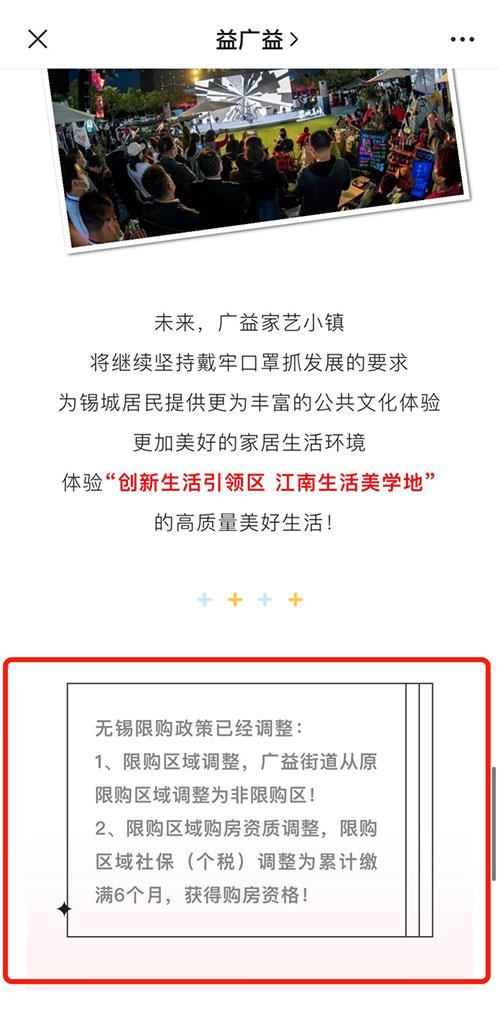 益广益 >

未来，广益家艺小镇
将继续坚持戴牢口罩抓发展的要求
为锡城居民提供更为丰富的公共文化体验
更加美好的家居生活环境
体验“创新生活引领区 江南生活美学地”
的高质量美好生活！

无锡限购政策已经调整：
1、限购区域调整，广益街道从原限购区域调整为非限购区！
2、限购区域购房资质调整，限购区域社保（个税）调整为累计缴满6个月，获得购房资格！